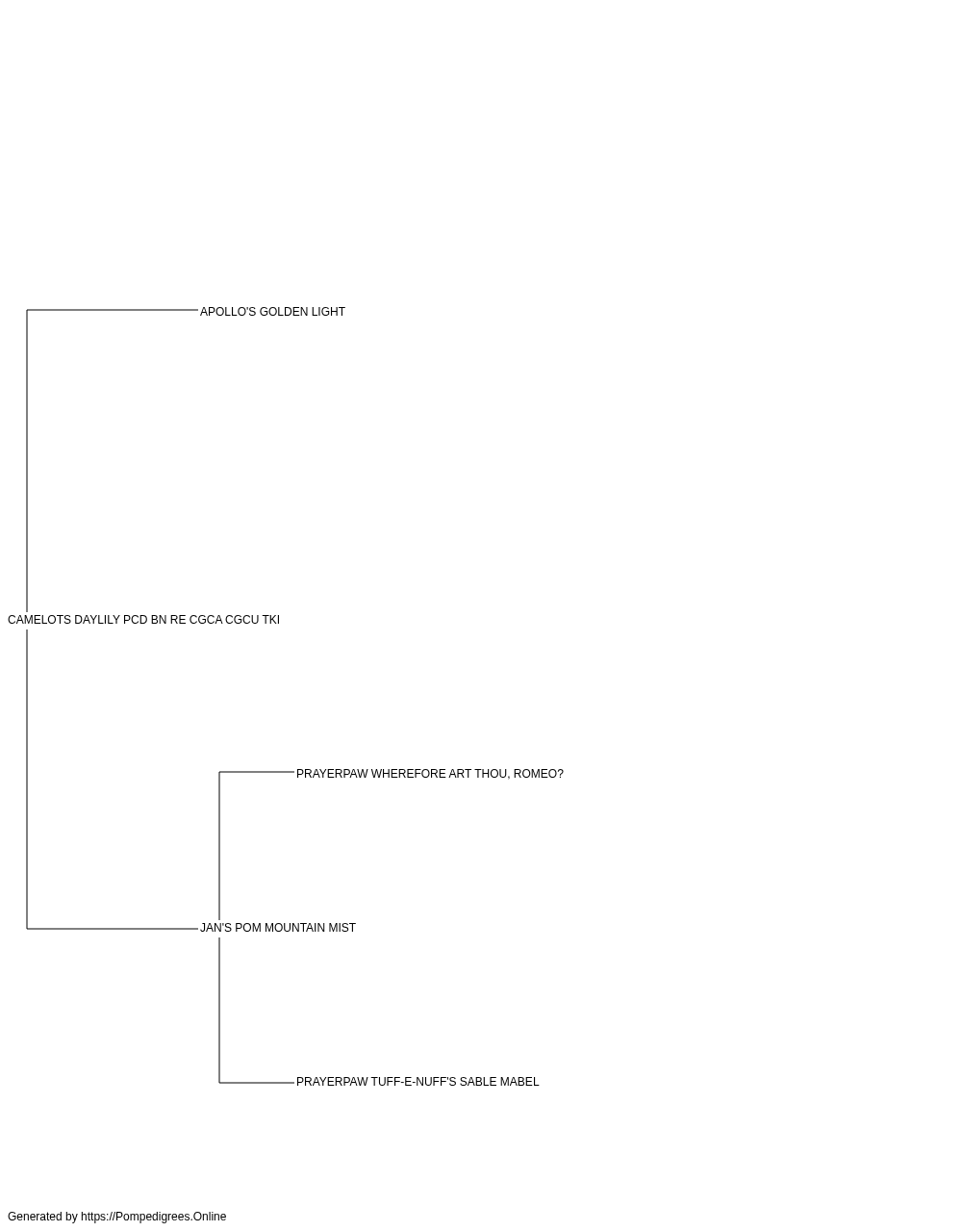 APOLLO'S GOLDEN LIGHT

CAMELOTS DAYLILY PCD BN RE CGCA CGCU TKI

PRAYERPAW WHEREFORE ART THOU, ROMEO?

JAN'S POM MOUNTAIN MIST

PRAYERPAW TUFF-E-NUFF'S SABLE MABEL

Generated by https://Pompedigrees.Online